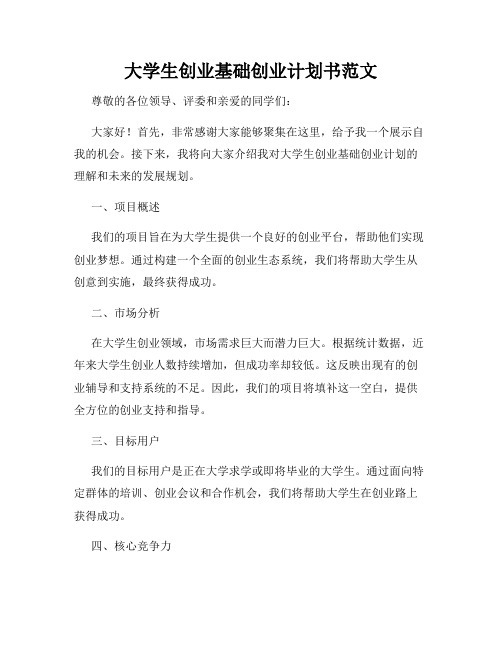 大学生创业基础创业计划书范文

尊敬的各位领导、评委和亲爱的同学们：

大家好！首先，非常感谢大家能够聚集在这里，给予我一个展示自我的机会。接下来，我将向大家介绍我对大学生创业基础创业计划的理解和未来的发展规划。

一、项目概述

我们的项目旨在为大学生提供一个良好的创业平台，帮助他们实现创业梦想。通过构建一个全面的创业生态系统，我们将帮助大学生从创意到实施，最终获得成功。

二、市场分析

在大学生创业领域，市场需求巨大而潜力巨大。根据统计数据，近年来大学生创业人数持续增加，但成功率却较低。这反映出现有的创业辅导和支持系统的不足。因此，我们的项目将填补这一空白，提供全方位的创业支持和指导。

三、目标用户

我们的目标用户是正在大学求学或即将毕业的大学生。通过面向特定群体的培训、创业会议和合作机会，我们将帮助大学生在创业路上获得成功。

四、核心竞争力